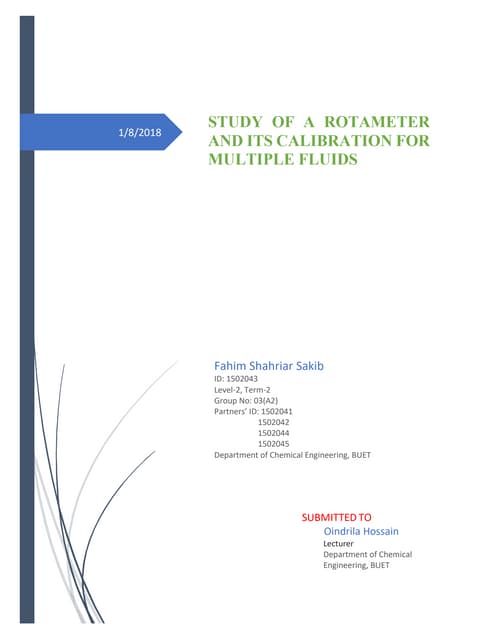 1/8/2018

STUDY OF A ROTAMETER AND ITS CALIBRATION FOR MULTIPLE FLUIDS

Fahim Shahriar Sakib
ID: 1502043
Level-2, Term-2
Group No: 03(A2)
Partners' ID: 1502041
1502042
1502044
1502045
Department of Chemical Engineering, BUET

SUBMITTED TO
Oindrila Hossain
Lecturer
Department of Chemical Engineering, BUET